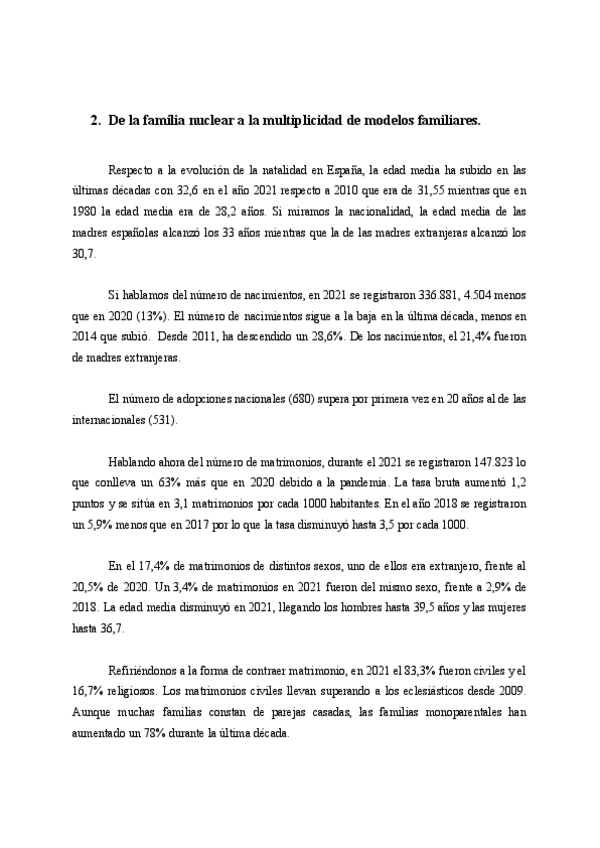 2. De la familia nuclear a la multiplicidad de modelos familiares.

Respecto a la evolución de la natalidad en España, la edad media ha subido en las últimas décadas con 32,6 en el año 2021 respecto a 2010 que era de 31,55 mientras que en 1980 la edad media era de 28,2 años. Si miramos la nacionalidad, la edad media de las madres españolas alcanzó los 33 años mientras que la de las madres extranjeras alcanzó los 30,7.

Si hablamos del número de nacimientos, en 2021 se registraron 336.881, 4.504 menos que en 2020 (13%). El número de nacimientos sigue a la baja en la última década, menos en 2014 que subió. Desde 2011, ha descendido un 28,6%. De los nacimientos, el 21,4% fueron de madres extranjeras.

El número de adopciones nacionales (680) supera por primera vez en 20 años al de las internacionales (531).

Hablando ahora del número de matrimonios, durante el 2021 se registraron 147.823 lo que conlleva un 63% más que en 2020 debido a la pandemia. La tasa bruta aumentó 1,2 puntos y se sitúa en 3,1 matrimonios por cada 1000 habitantes. En el año 2018 se registraron un 5,9% menos que en 2017 por lo que la tasa disminuyó hasta 3,5 por cada 1000.

En el 17,4% de matrimonios de distintos sexos, uno de ellos era extranjero, frente al 20,5% de 2020. Un 3,4% de matrimonios en 2021 fueron del mismo sexo, frente a 2,9% de 2018. La edad media disminuyó en 2021, llegando los hombres hasta 39,5 años y las mujeres hasta 36,7.

Refiriéndonos a la forma de contraer matrimonio, en 2021 el 83,3% fueron civiles y el 16,7% religiosos. Los matrimonios civiles llevan superando a los eclesiásticos desde 2009. Aunque muchas familias constan de parejas casadas, las familias monoparentales han aumentado un 78% durante la última década.